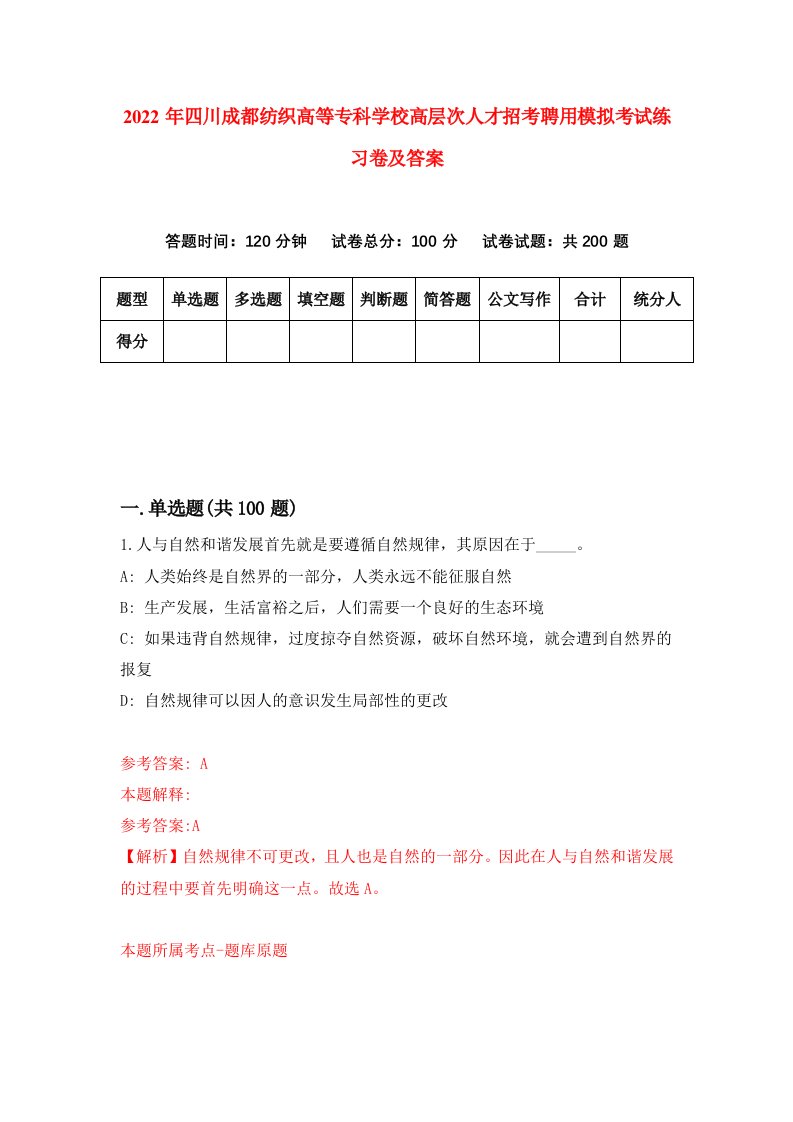 2022年四川成都纺织高等专科学校高层次人才招考聘用模拟考试练习卷及答案

答题时间：120分钟　　试卷总分：100分　　试卷试题：共200题

| 题型 | 单选题 | 多选题 | 填空题 | 判断题 | 简答题 | 公文写作 | 合计 | 统分人 |
|---|---|---|---|---|---|---|---|---|
| 得分 | | | | | | | | |

一.单选题(共100题)

1.人与自然和谐发展首先就是要遵循自然规律，其原因在于_____。

A: 人类始终是自然界的一部分，人类永远不能征服自然

B: 生产发展，生活富裕之后，人们需要一个良好的生态环境

C: 如果违背自然规律，过度掠夺自然资源，破坏自然环境，就会遭到自然界的报复

D: 自然规律可以因人的意识发生局部性的更改

参考答案: A

本题解释:

参考答案:A

【解析】自然规律不可更改，且人也是自然的一部分。因此在人与自然和谐发展的过程中要首先明确这一点。故选A。

本题所属考点-题库原题